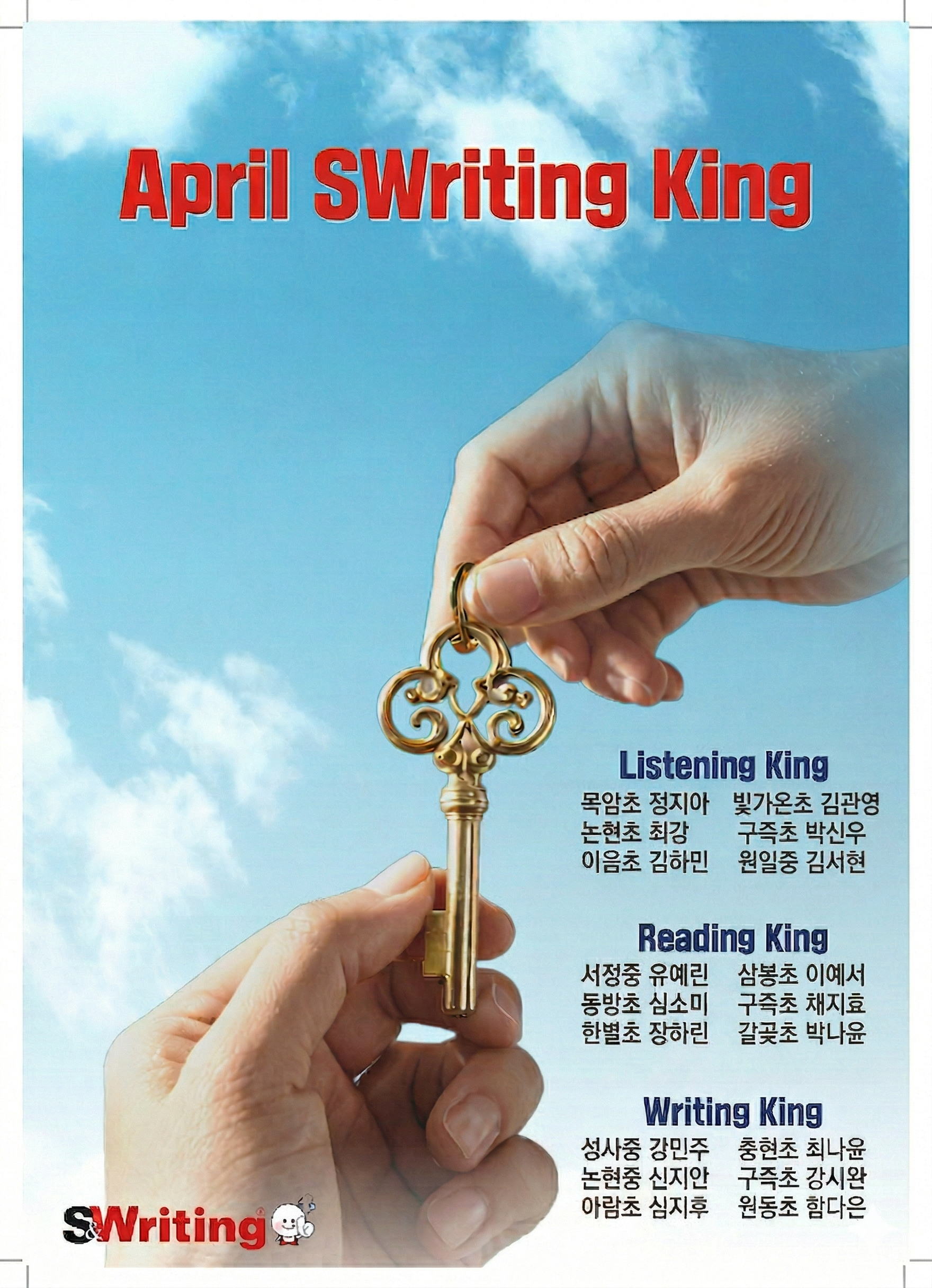 April SWriting King

Listening King
목암초 정지아 빛가온초 김관영
논현초 최강 구즉초 박신우
이음초 김하민 원일중 김서현

Reading King
서정중 유예린 삼봉초 이예서
동방초 심소미 구즉초 채지효
한별초 장하린 갈곶초 박나윤

Writing King
성사중 강민주 충현초 최나윤
논현중 신지안 구즉초 강시완
아람초 심지후 원동초 함다은

S&Writing